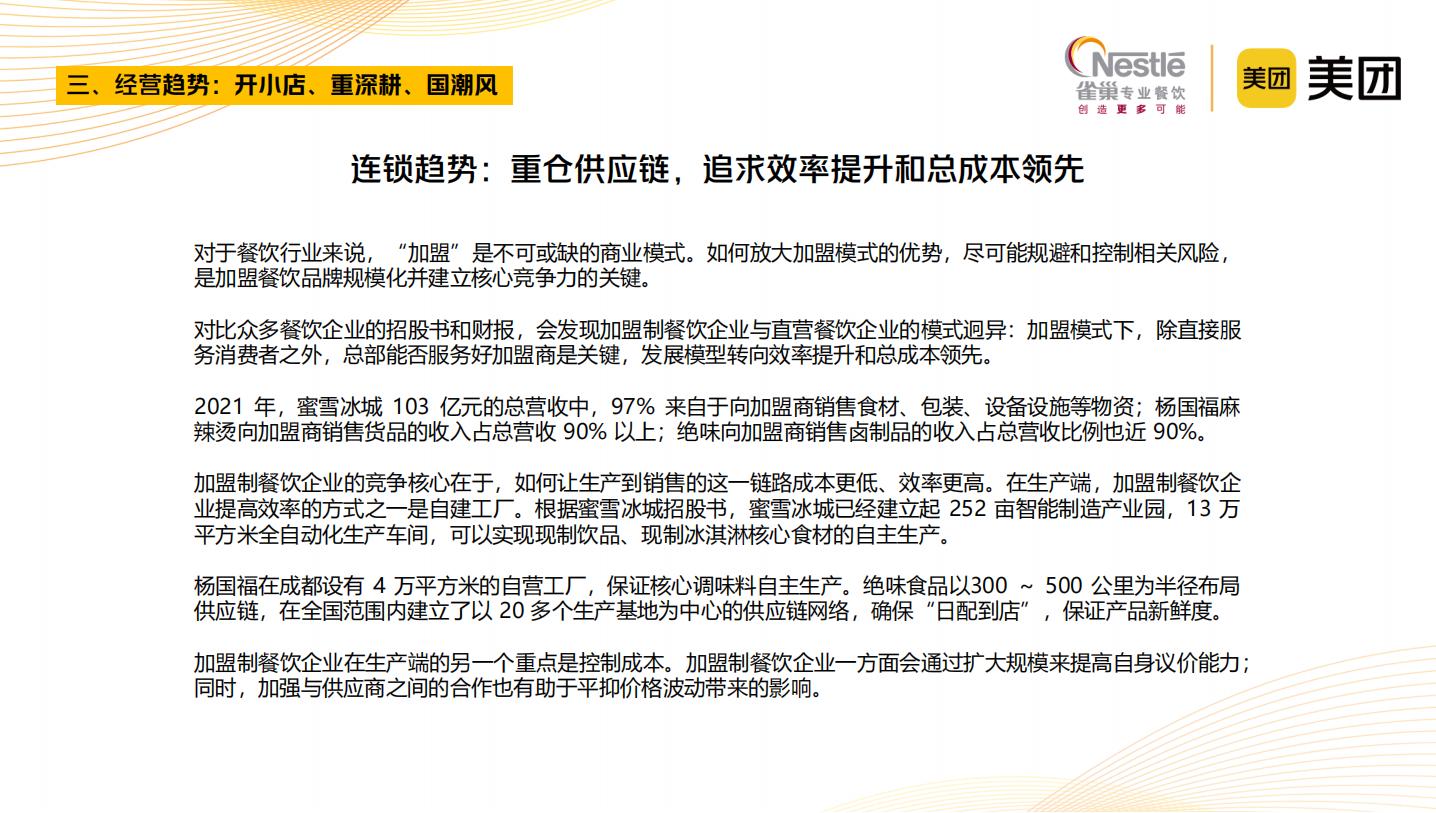 三、经营趋势：开小店、重深耕、国潮风

Nestlé 雀巢专业餐饮 创造更多可能

美团 美团

连锁趋势：重仓供应链，追求效率提升和总成本领先

对于餐饮行业来说，“加盟”是不可或缺的商业模式。如何放大加盟模式的优势，尽可能规避和控制相关风险，是加盟餐饮品牌规模化并建立核心竞争力的关键。

对比众多餐饮企业的招股书和财报，会发现加盟制餐饮企业与直营餐饮企业的模式迥异：加盟模式下，除直接服务消费者之外，总部能否服务好加盟商是关键，发展模型转向效率提升和总成本领先。

2021 年，蜜雪冰城 103 亿元的总营收中，97% 来自于向加盟商销售食材、包装、设备设施等物资；杨国福麻辣烫向加盟商销售货品的收入占总营收 90% 以上；绝味向加盟商销售卤制品的收入占总营收比例也近 90%。

加盟制餐饮企业的竞争核心在于，如何让生产到销售的这一链路成本更低、效率更高。在生产端，加盟制餐饮企业提高效率的方式之一是自建工厂。根据蜜雪冰城招股书，蜜雪冰城已经建立起 252 亩智能制造产业园，13 万平方米全自动化生产车间，可以实现现制饮品、现制冰淇淋核心食材的自主生产。

杨国福在成都设有 4 万平方米的自营工厂，保证核心调味料自主生产。绝味食品以300 ~ 500 公里为半径布局供应链，在全国范围内建立了以 20 多个生产基地为中心的供应链网络，确保“日配到店”，保证产品新鲜度。

加盟制餐饮企业在生产端的另一个重点是控制成本。加盟制餐饮企业一方面会通过扩大规模来提高自身议价能力；同时，加强与供应商之间的合作也有助于平抑价格波动带来的影响。